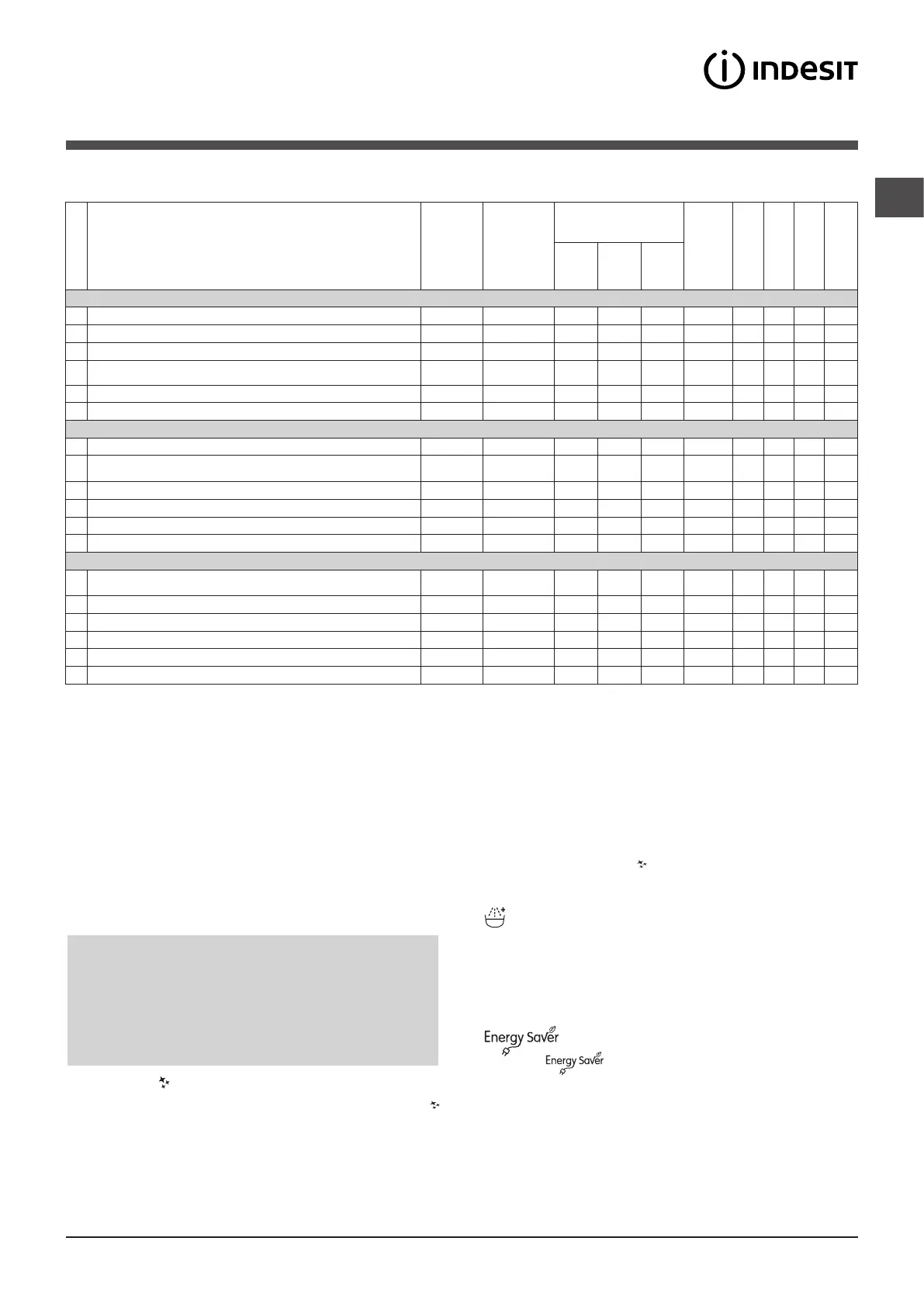 INDESIT

Energy Saver

Energy Saver